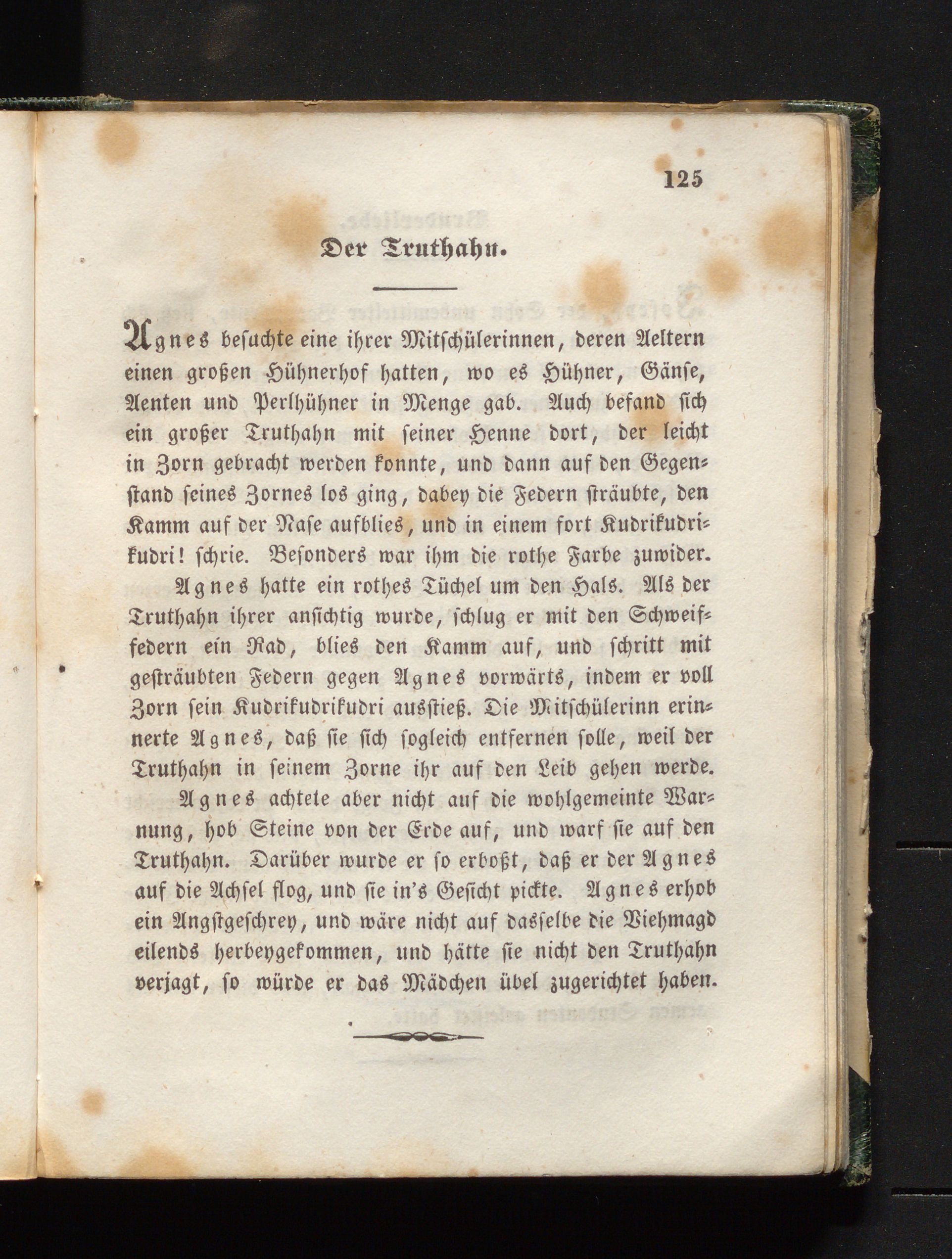 125

Der Truthahn.

Agnes besuchte eine ihrer Mitschülerinnen, deren Aeltern einen großen Hühnerhof hatten, wo es Hühner, Gänse, Aenten und Perlhühner in Menge gab. Auch befand sich ein großer Truthahn mit seiner Henne dort, der leicht in Zorn gebracht werden konnte, und dann auf den Gegenstand seines Zornes los ging, dabey die Federn sträubte, den Kamm auf der Nase aufblies, und in einem fort Kudrikudrikudri! schrie. Besonders war ihm die rothe Farbe zuwider.

Agnes hatte ein rothes Tüchel um den Hals. Als der Truthahn ihrer ansichtig wurde, schlug er mit den Schweiffedern ein Rad, blies den Kamm auf, und schritt mit gesträubten Federn gegen Agnes vorwärts, indem er voll Zorn sein Kudrikudrikudri ausstieß. Die Mitschülerinn erinnerte Agnes, daß sie sich sogleich entfernen solle, weil der Truthahn in seinem Zorne ihr auf den Leib gehen werde.

Agnes achtete aber nicht auf die wohlgemeinte Warnung, hob Steine von der Erde auf, und warf sie auf den Truthahn. Darüber wurde er so erboßt, daß er der Agnes auf die Achsel flog, und sie in's Gesicht pickte. Agnes erhob ein Angstgeschrey, und wäre nicht auf dasselbe die Viehmagd eilends herbeygekommen, und hätte sie nicht den Truthahn verjagt, so würde er das Mädchen übel zugerichtet haben.